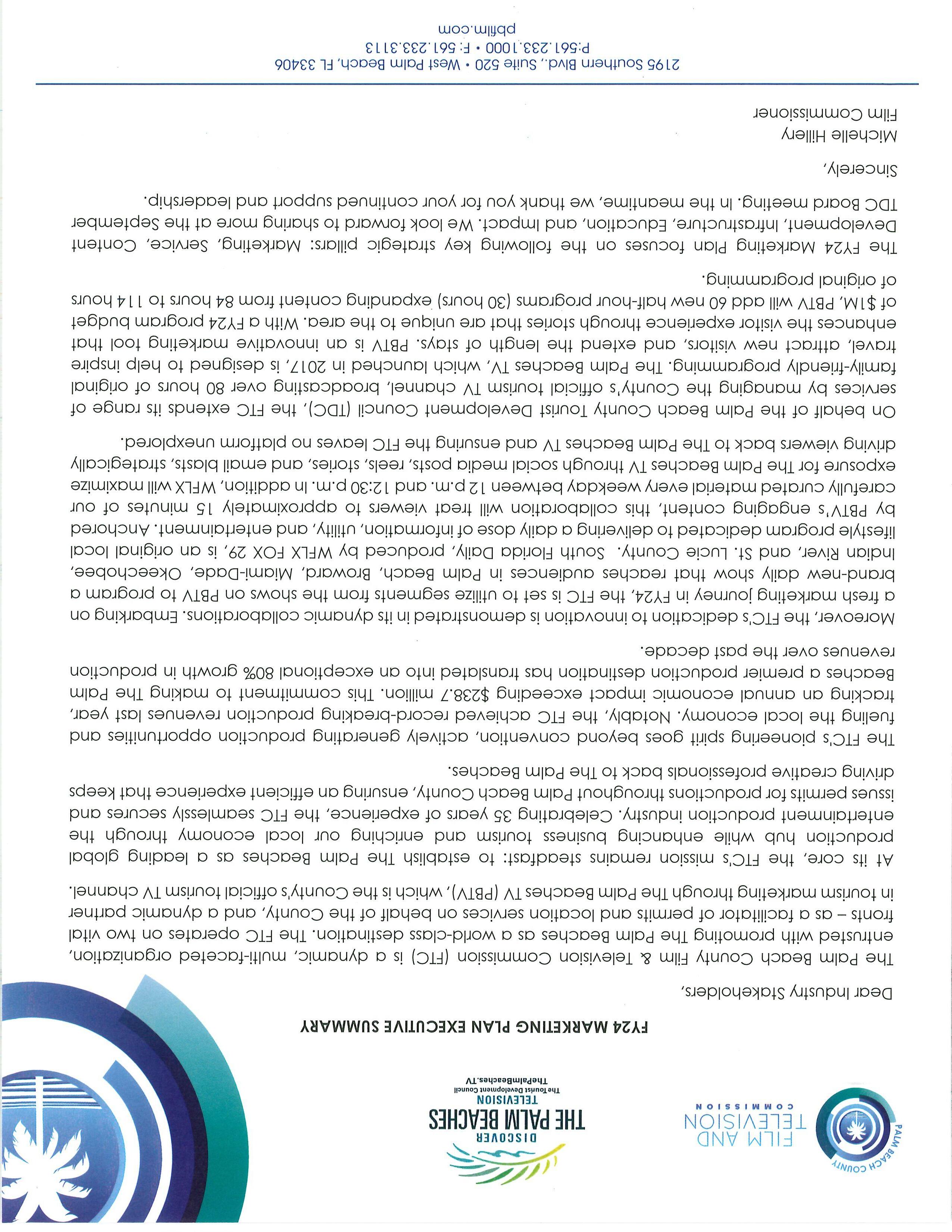 PALM BEACH COUNTY
FILM AND TELEVISION COMMISSION

DISCOVER
THE PALM BEACHES
TELEVISION
The Tourist Development Council
ThePalmBeaches.TV

FY24 MARKETING PLAN EXECUTIVE SUMMARY

Dear Industry Stakeholders,

The Palm Beach County Film & Television Commission (FTC) is a dynamic, multi-faceted organization, entrusted with promoting The Palm Beaches as a world-class destination. The FTC operates on two vital fronts – as a facilitator of permits and location services on behalf of the County, and a dynamic partner in tourism marketing through The Palm Beaches TV (PBTV), which is the County's official tourism TV channel.

At its core, the FTC's mission remains steadfast: to establish The Palm Beaches as a leading global production hub while enhancing business tourism and enriching our local economy through the entertainment production industry. Celebrating 35 years of experience, the FTC seamlessly secures and issues permits for productions throughout Palm Beach County, ensuring an efficient experience that keeps driving creative professionals back to The Palm Beaches.

The FTC's pioneering spirit goes beyond convention, actively generating production opportunities and fueling the local economy. Notably, the FTC achieved record-breaking production revenues last year, tracking an annual economic impact exceeding $238.7 million. This commitment to making The Palm Beaches a premier production destination has translated into an exceptional 80% growth in production revenues over the past decade.

Moreover, the FTC's dedication to innovation is demonstrated in its dynamic collaborations. Embarking on a fresh marketing journey in FY24, the FTC is set to utilize segments from the shows on PBTV to program a brand-new daily show that reaches audiences in Palm Beach, Broward, Miami-Dade, Okeechobee, Indian River, and St. Lucie County. South Florida Daily, produced by WFLX FOX 29, is an original local lifestyle program dedicated to delivering a daily dose of information, utility, and entertainment. Anchored by PBTV's engaging content, this collaboration will treat viewers to approximately 15 minutes of our carefully curated material every weekday between 12 p.m. and 12:30 p.m. In addition, WFLX will maximize exposure for The Palm Beaches TV through social media posts, reels, stories, and email blasts, strategically driving viewers back to The Palm Beaches TV and ensuring the FTC leaves no platform unexplored.

On behalf of the Palm Beach County Tourist Development Council (TDC), the FTC extends its range of services by managing the County's official tourism TV channel, broadcasting over 80 hours of original family-friendly programming. The Palm Beaches TV, which launched in 2017, is designed to help inspire travel, attract new visitors, and extend the length of stays. PBTV is an innovative marketing tool that enhances the visitor experience through stories that are unique to the area. With a FY24 program budget of $1M, PBTV will add 60 new half-hour programs (30 hours) expanding content from 84 hours to 114 hours of original programming.

The FY24 Marketing Plan focuses on the following key strategic pillars: Marketing, Service, Content Development, Infrastructure, Education, and Impact. We look forward to sharing more at the September TDC Board meeting. In the meantime, we thank you for your continued support and leadership.

Sincerely,

Michelle Hillery
Film Commissioner

2195 Southern Blvd., Suite 520 • West Palm Beach, FL 33406
P:561.233.1000 • F: 561.233.3113
pbfilm.com